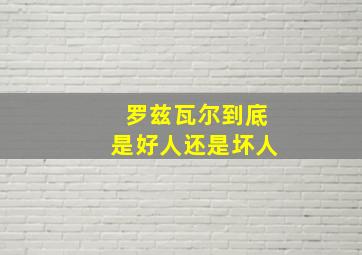 罗兹瓦尔到底
是好人还是坏人